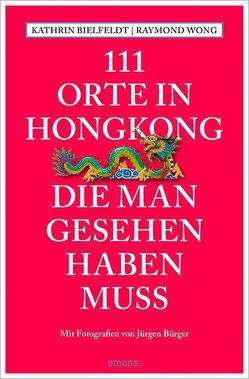 KATHRIN BIELFELDT | RAYMOND WONG

111 ORTE IN HONGKONG DIE MAN GESEHEN HABEN MUSS

Mit Fotografien von Jürgen Bürger

emons: